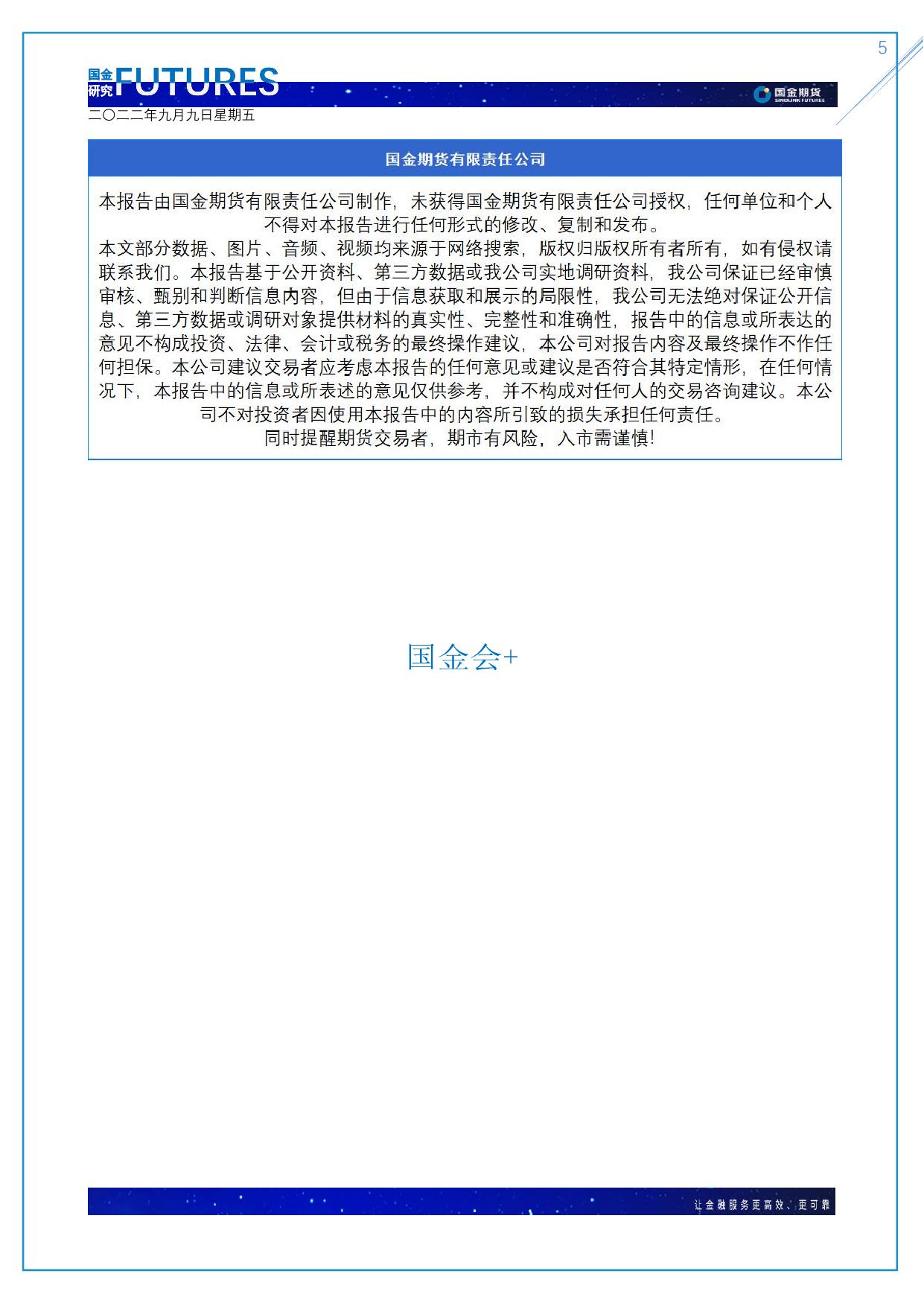 5

国金研究 FUTURES

国金期货 SINOLINK FUTURES

二〇二二年九月九日星期五

国金期货有限责任公司

本报告由国金期货有限责任公司制作，未获得国金期货有限责任公司授权，任何单位和个人不得对本报告进行任何形式的修改、复制和发布。

本文部分数据、图片、音频、视频均来源于网络搜索，版权归版权所有者所有，如有侵权请联系我们。本报告基于公开资料、第三方数据或我公司实地调研资料，我公司保证已经审慎审核、甄别和判断信息内容，但由于信息获取和展示的局限性，我公司无法绝对保证公开信息、第三方数据或调研对象提供材料的真实性、完整性和准确性，报告中的信息或所表达的意见不构成投资、法律、会计或税务的最终操作建议，本公司对报告内容及最终操作不作任何担保。本公司建议交易者应考虑本报告的任何意见或建议是否符合其特定情形，在任何情况下，本报告中的信息或所表述的意见仅供参考，并不构成对任何人的交易咨询建议。本公司不对投资者因使用本报告中的内容所引致的损失承担任何责任。

同时提醒期货交易者，期市有风险，入市需谨慎!

国金会+

让金融服务更高效、更可靠